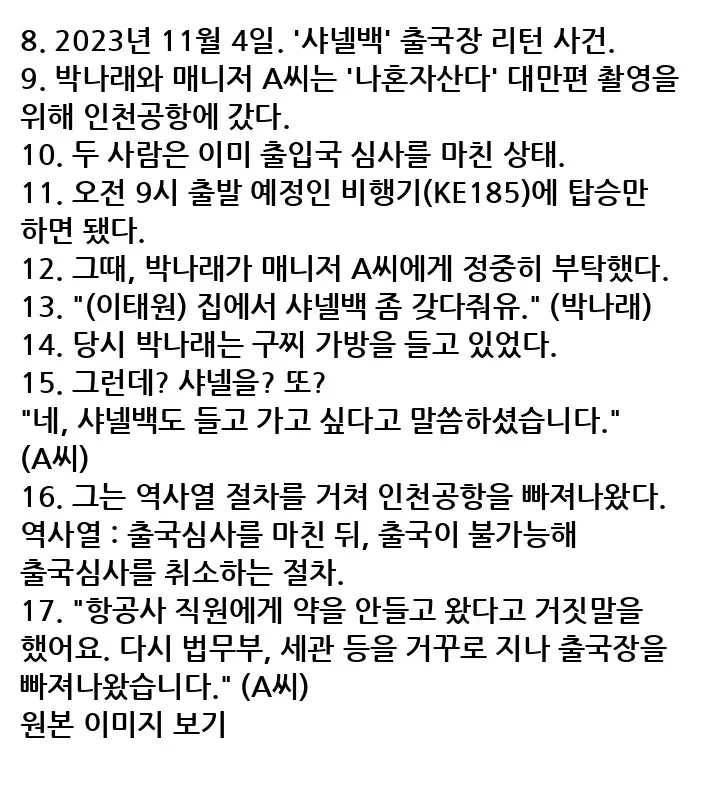 8. 2023년 11월 4일. '샤넬백' 출국장 리턴 사건.
9. 박나래와 매니저 A씨는 '나혼자산다' 대만편 촬영을 위해 인천공항에 갔다.
10. 두 사람은 이미 출입국 심사를 마친 상태.
11. 오전 9시 출발 예정인 비행기(KE185)에 탑승만 하면 됐다.
12. 그때, 박나래가 매니저 A씨에게 정중히 부탁했다.
13. "(이태원) 집에서 샤넬백 좀 갖다줘유." (박나래)
14. 당시 박나래는 구찌 가방을 들고 있었다.
15. 그런데? 샤넬을? 또?
"네, 샤넬백도 들고 가고 싶다고 말씀하셨습니다." (A씨)
16. 그는 역사열 절차를 거쳐 인천공항을 빠져나왔다.
역사열 : 출국심사를 마친 뒤, 출국이 불가능해 출국심사를 취소하는 절차.
17. "항공사 직원에게 약을 안들고 왔다고 거짓말을 했어요. 다시 법무부, 세관 등을 거꾸로 지나 출국장을 빠져나왔습니다." (A씨)
원본 이미지 보기